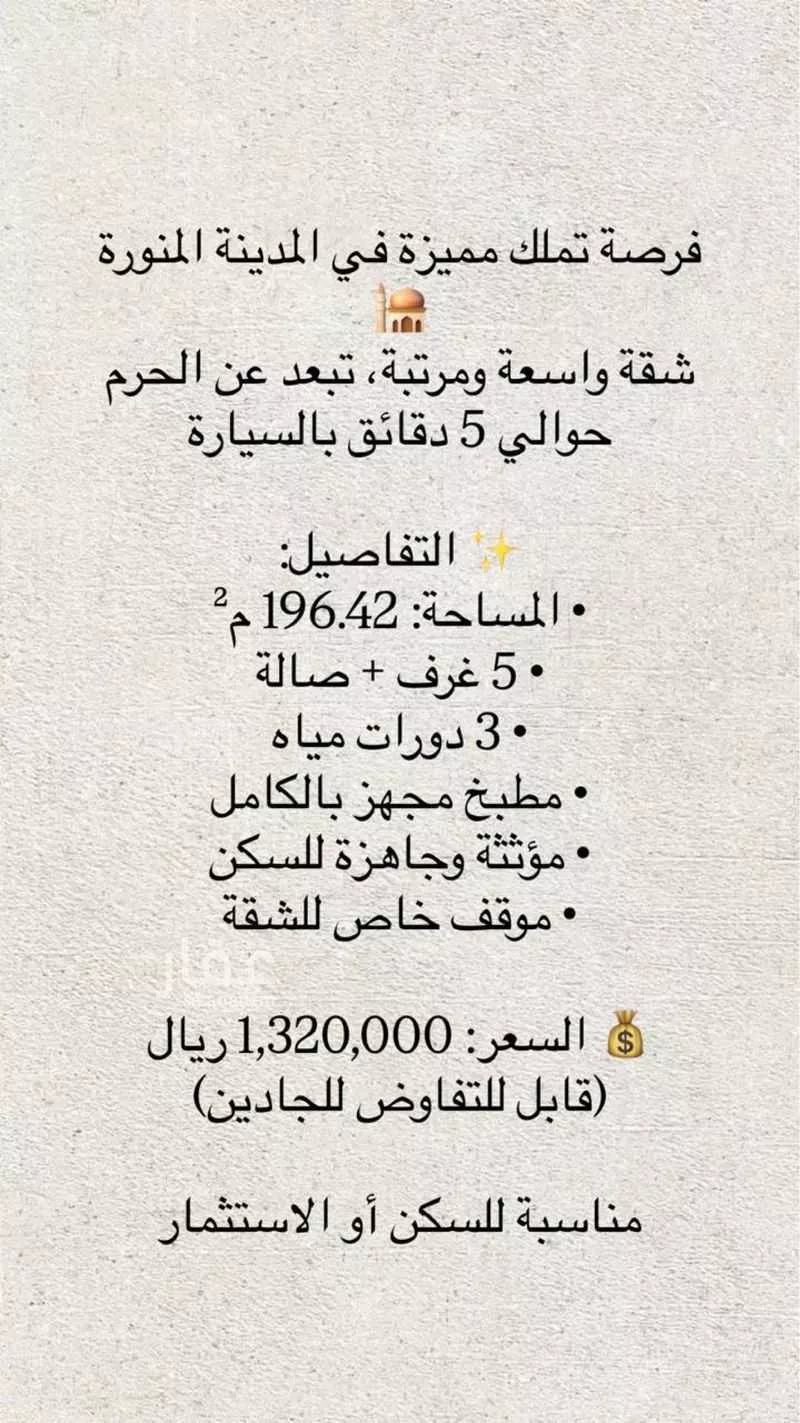 فرصة تملك مميزة في المدينة المنورة 🕌

شقة واسعة ومرتبة، تبعد عن الحرم حوالي 5 دقائق بالسيارة

✨ التفاصيل:

• المساحة: 196.42 م$^{2}$
• 5 غرف + صالة
• 3 دورات مياه
• مطبخ مجهز بالكامل
• مؤثثة وجاهزة للسكن
• موقف خاص للشقة

💰 السعر: 1,320,000 ريال
(قابل للتفاوض للجادين)

مناسبة للسكن أو الاستثمار

عقار